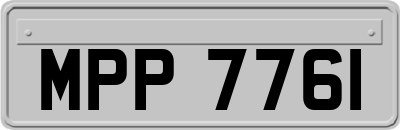 MPP 7761